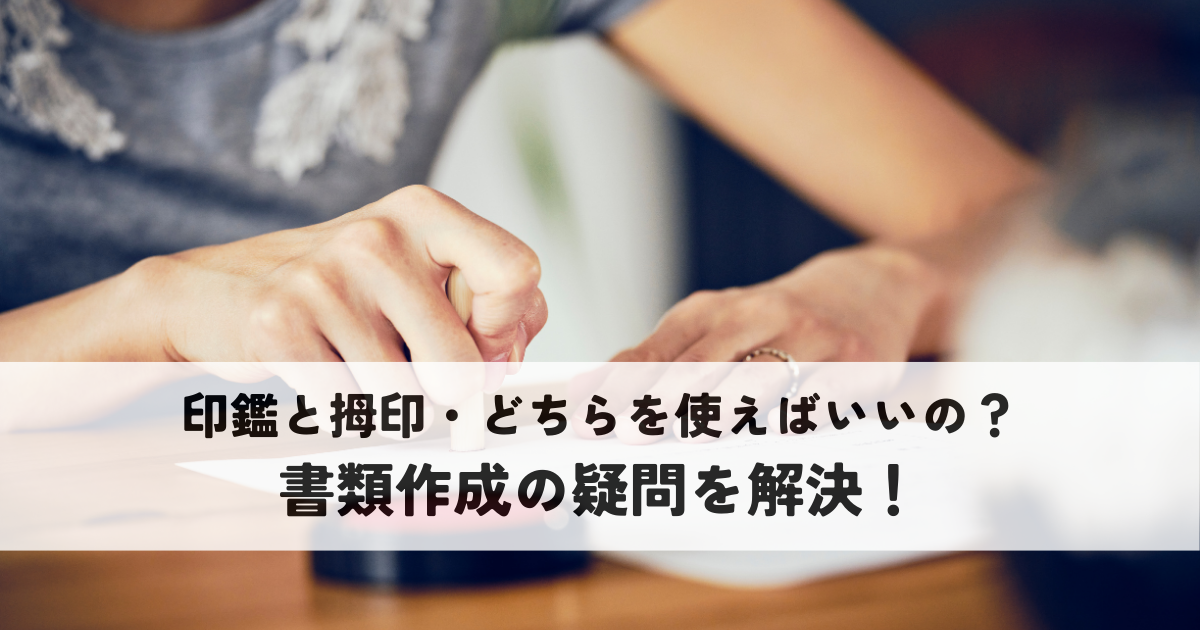 印鑑と拇印・どちらを使えばいいの？
書類作成の疑問を解決！